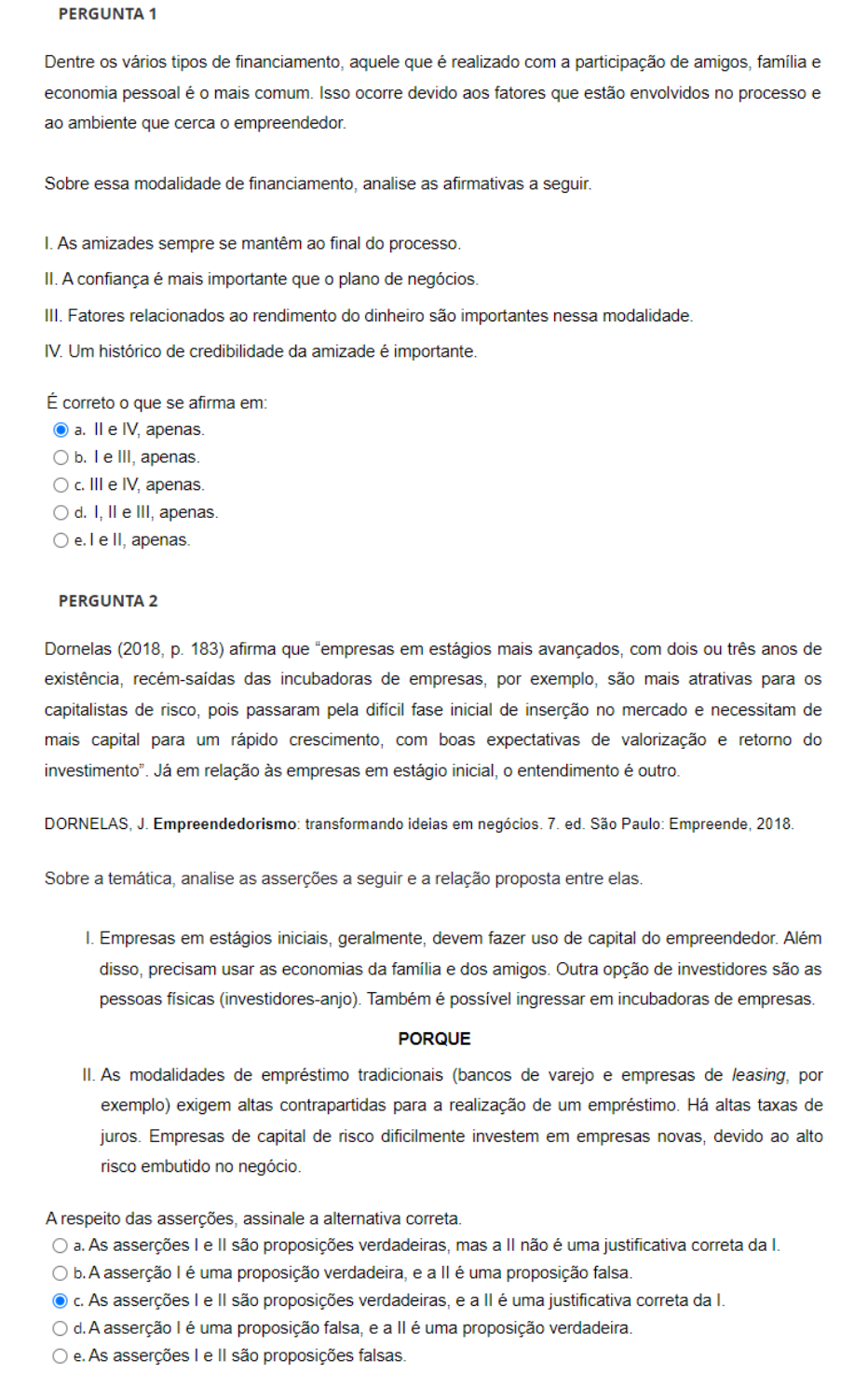 PERGUNTA 1

Dentre os vários tipos de financiamento, aquele que é realizado com a participação de amigos, família e economia pessoal é o mais comum. Isso ocorre devido aos fatores que estão envolvidos no processo e ao ambiente que cerca o empreendedor.

Sobre essa modalidade de financiamento, analise as afirmativas a seguir.

I. As amizades sempre se mantêm ao final do processo.

II. A confiança é mais importante que o plano de negócios.

III. Fatores relacionados ao rendimento do dinheiro são importantes nessa modalidade.

IV. Um histórico de credibilidade da amizade é importante.

É correto o que se afirma em:
a. II e IV, apenas.
b. I e III, apenas.
c. III e IV, apenas.
d. I, II e III, apenas.
e. I e II, apenas.

PERGUNTA 2

Dornelas (2018, p. 183) afirma que "empresas em estágios mais avançados, com dois ou três anos de existência, recém-saídas das incubadoras de empresas, por exemplo, são mais atrativas para os capitalistas de risco, pois passaram pela difícil fase inicial de inserção no mercado e necessitam de mais capital para um rápido crescimento, com boas expectativas de valorização e retorno do investimento". Já em relação às empresas em estágio inicial, o entendimento é outro.

DORNELAS, J. Empreendedorismo: transformando ideias em negócios. 7. ed. São Paulo: Empreende, 2018.

Sobre a temática, analise as asserções a seguir e a relação proposta entre elas.

I. Empresas em estágios iniciais, geralmente, devem fazer uso de capital do empreendedor. Além disso, precisam usar as economias da família e dos amigos. Outra opção de investidores são as pessoas físicas (investidores-anjo). Também é possível ingressar em incubadoras de empresas.

PORQUE

II. As modalidades de empréstimo tradicionais (bancos de varejo e empresas de leasing, por exemplo) exigem altas contrapartidas para a realização de um empréstimo. Há altas taxas de juros. Empresas de capital de risco dificilmente investem em empresas novas, devido ao alto risco embutido no negócio.

A respeito das asserções, assinale a alternativa correta.
a. As asserções I e II são proposições verdadeiras, mas a II não é uma justificativa correta da I.
b. A asserção I é uma proposição verdadeira, e a II é uma proposição falsa.
c. As asserções I e II são proposições verdadeiras, e a II é uma justificativa correta da I.
d. A asserção I é uma proposição falsa, e a II é uma proposição verdadeira.
e. As asserções I e II são proposições falsas.